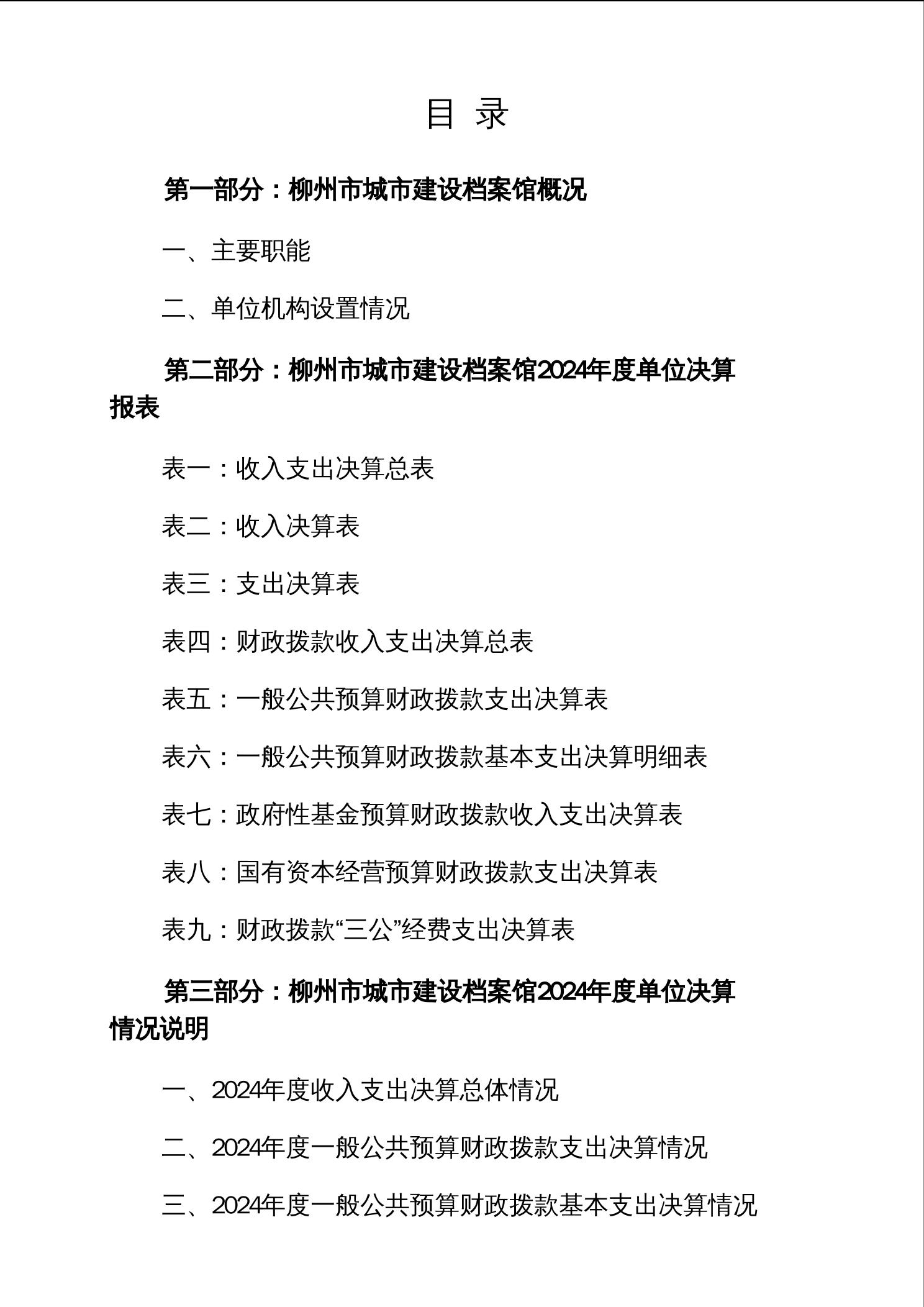 目 录

第一部分：柳州市城市建设档案馆概况

一、主要职能

二、单位机构设置情况

第二部分：柳州市城市建设档案馆2024年度单位决算报表

表一：收入支出决算总表

表二：收入决算表

表三：支出决算表

表四：财政拨款收入支出决算总表

表五：一般公共预算财政拨款支出决算表

表六：一般公共预算财政拨款基本支出决算明细表

表七：政府性基金预算财政拨款收入支出决算表

表八：国有资本经营预算财政拨款支出决算表

表九：财政拨款“三公”经费支出决算表

第三部分：柳州市城市建设档案馆2024年度单位决算情况说明

一、2024年度收入支出决算总体情况

二、2024年度一般公共预算财政拨款支出决算情况

三、2024年度一般公共预算财政拨款基本支出决算情况